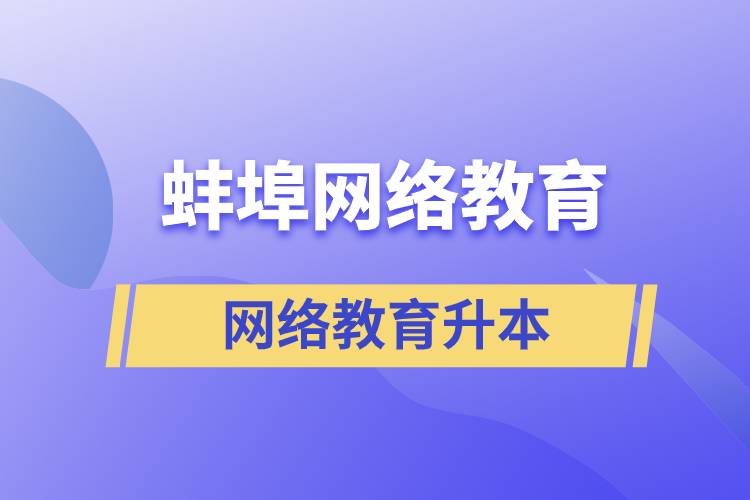 蚌埠网络教育

网络教育升本